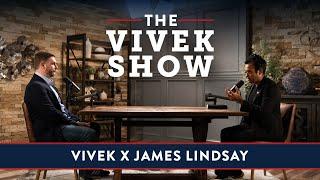 THE
VIVEK
SHOW

VIVEK X JAMES LINDSAY